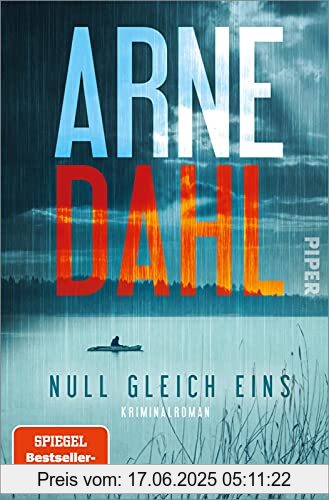 ARNE DAHL

PIPER

NULL GLEICH EINS

KRIMINALROMAN

SPIEGEL Bestseller-

Preis vom: 17.06.2025 05:11:22